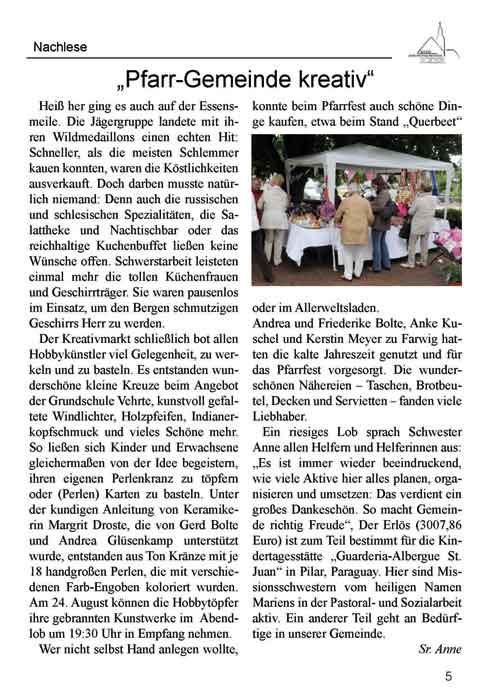 Nachlese

„Pfarr-Gemeinde kreativ“

Heiß her ging es auch auf der Essensmeile. Die Jägergruppe landete mit ihren Wildmedaillons einen echten Hit: Schneller, als die meisten Schlemmer kauen konnten, waren die Köstlichkeiten ausverkauft. Doch darben musste natürlich niemand: Denn auch die russischen und schlesischen Spezialitäten, die Salattheke und Nachtischbar oder das reichhaltige Kuchenbuffet ließen keine Wünsche offen. Schwerstarbeit leisteten einmal mehr die tollen Küchenfrauen und Geschirrträger. Sie waren pausenlos im Einsatz, um den Bergen schmutzigen Geschirrs Herr zu werden.

Der Kreativmarkt schließlich bot allen Hobbykünstler viel Gelegenheit, zu werkeln und zu basteln. Es entstanden wunderschöne kleine Kreuze beim Angebot der Grundschule Vehrte, kunstvoll gefaltete Windlichter, Holzpfeifen, Indianerkopfschmuck und vieles Schöne mehr. So ließen sich Kinder und Erwachsene gleichermaßen von der Idee begeistern, ihren eigenen Perlenkranz zu töpfern oder (Perlen) Karten zu basteln. Unter der kundigen Anleitung von Keramikerin Margrit Droste, die von Gerd Bolte und Andrea Glüsenkamp unterstützt wurde, entstanden aus Ton Kränze mit je 18 handgroßen Perlen, die mit verschiedenen Farb-Engoben koloriert wurden. Am 24. August können die Hobbytöpfer ihre gebrannten Kunstwerke im Abendlob um 19:30 Uhr in Empfang nehmen.

Wer nicht selbst Hand anlegen wollte, konnte beim Pfarrfest auch schöne Dinge kaufen, etwa beim Stand „Querbeet“ oder im Allerweltsladen.

Andrea und Friederike Bolte, Anke Kuschel und Kerstin Meyer zu Farwig hatten die kalte Jahreszeit genutzt und für das Pfarrfest vorgesorgt. Die wunderschönen Nähereien – Taschen, Brotbeutel, Decken und Servietten – fanden viele Liebhaber.

Ein riesiges Lob sprach Schwester Anne allen Helfern und Helferinnen aus: „Es ist immer wieder beeindruckend, wie viele Aktive hier alles planen, organisieren und umsetzen: Das verdient ein großes Dankeschön. So macht Gemeinde richtig Freude“, Der Erlös (3007,86 Euro) ist zum Teil bestimmt für die Kindertagesstätte „Guarderia-Albergue St. Juan“ in Pilar, Paraguay. Hier sind Missionsschwestern vom heiligen Namen Mariens in der Pastoral- und Sozialarbeit aktiv. Ein anderer Teil geht an Bedürftige in unserer Gemeinde.

Sr. Anne

5